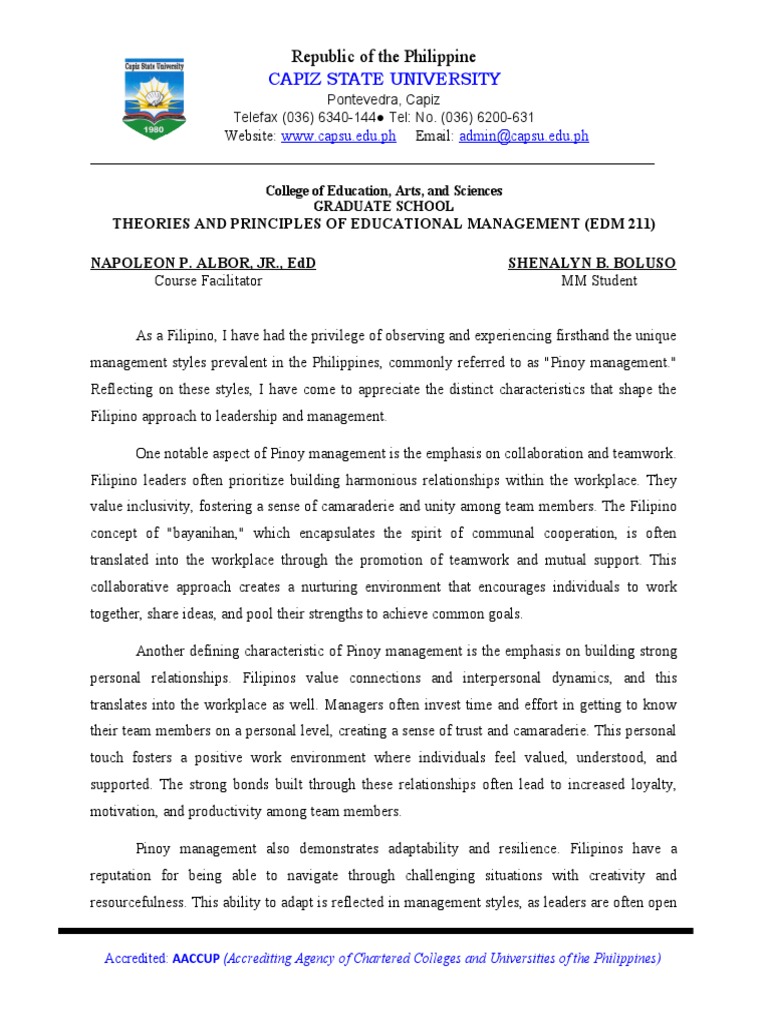 Capiz State University
1980

Republic of the Philippine
CAPIZ STATE UNIVERSITY
Pontevedra, Capiz
Telefax (036) 6340-144● Tel: No. (036) 6200-631
Website: www.capsu.edu.ph Email: admin@capsu.edu.ph

College of Education, Arts, and Sciences
GRADUATE SCHOOL
THEORIES AND PRINCIPLES OF EDUCATIONAL MANAGEMENT (EDM 211)

NAPOLEON P. ALBOR, JR., EdD
Course Facilitator

SHENALYN B. BOLUSO
MM Student

As a Filipino, I have had the privilege of observing and experiencing firsthand the unique management styles prevalent in the Philippines, commonly referred to as "Pinoy management." Reflecting on these styles, I have come to appreciate the distinct characteristics that shape the Filipino approach to leadership and management.

One notable aspect of Pinoy management is the emphasis on collaboration and teamwork. Filipino leaders often prioritize building harmonious relationships within the workplace. They value inclusivity, fostering a sense of camaraderie and unity among team members. The Filipino concept of "bayanihan," which encapsulates the spirit of communal cooperation, is often translated into the workplace through the promotion of teamwork and mutual support. This collaborative approach creates a nurturing environment that encourages individuals to work together, share ideas, and pool their strengths to achieve common goals.

Another defining characteristic of Pinoy management is the emphasis on building strong personal relationships. Filipinos value connections and interpersonal dynamics, and this translates into the workplace as well. Managers often invest time and effort in getting to know their team members on a personal level, creating a sense of trust and camaraderie. This personal touch fosters a positive work environment where individuals feel valued, understood, and supported. The strong bonds built through these relationships often lead to increased loyalty, motivation, and productivity among team members.

Pinoy management also demonstrates adaptability and resilience. Filipinos have a reputation for being able to navigate through challenging situations with creativity and resourcefulness. This ability to adapt is reflected in management styles, as leaders are often open

Accredited: AACCUP (Accrediting Agency of Chartered Colleges and Universities of the Philippines)